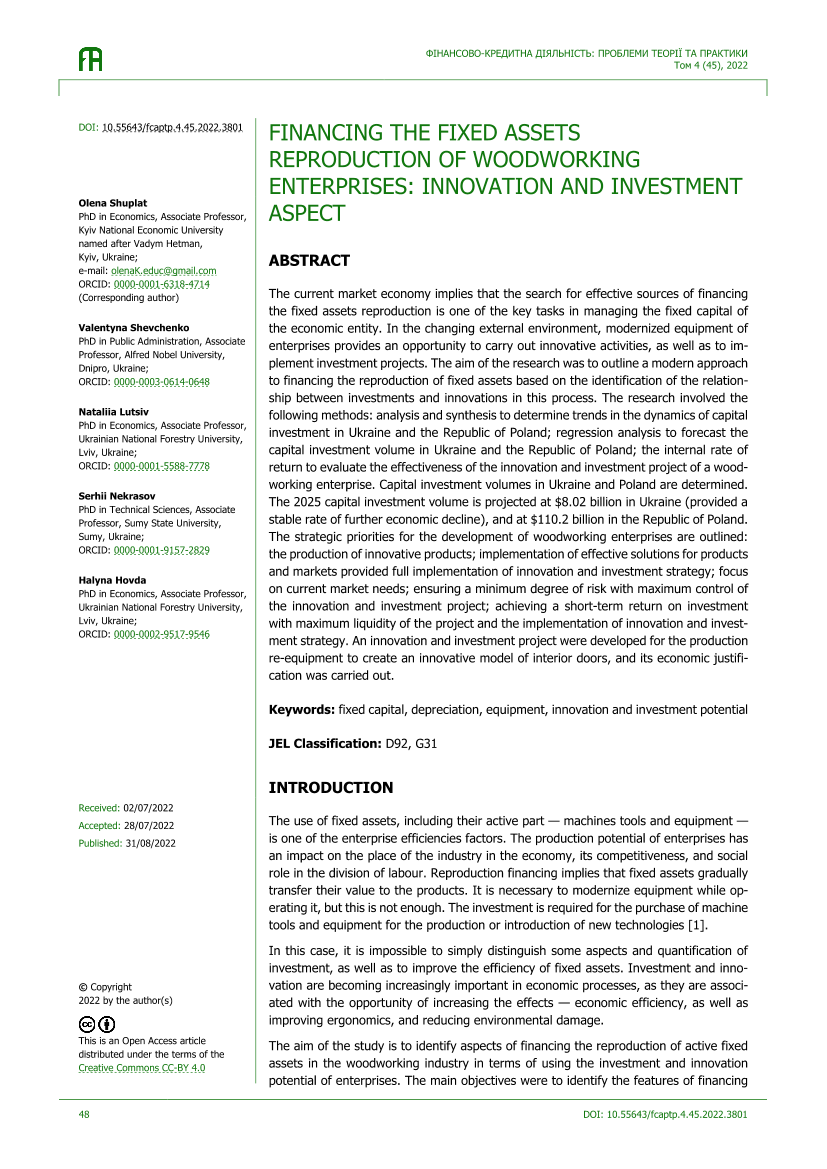 ФІНАНСОВО-КРЕДИТНА ДІЯЛЬНІСТЬ: ПРОБЛЕМИ ТЕОРІЇ ТА ПРАКТИКИ
Том 4 (45), 2022

DOI: 10.55643/fcaptp.4.45.2022.3801

Olena Shuplat
PhD in Economics, Associate Professor, Kyiv National Economic University named after Vadym Hetman, Kyiv, Ukraine;
e-mail: olenaK.educ@gmail.com
ORCID: 0000-0001-6318-4714
(Corresponding author)

Valentyna Shevchenko
PhD in Public Administration, Associate Professor, Alfred Nobel University, Dnipro, Ukraine;
ORCID: 0000-0003-0614-0648

Nataliia Lutsiv
PhD in Economics, Associate Professor, Ukrainian National Forestry University, Lviv, Ukraine;
ORCID: 0000-0001-5588-7778

Serhii Nekrasov
PhD in Technical Sciences, Associate Professor, Sumy State University, Sumy, Ukraine;
ORCID: 0000-0001-9157-2829

Halyna Hovda
PhD in Economics, Associate Professor, Ukrainian National Forestry University, Lviv, Ukraine;
ORCID: 0000-0002-9517-9546

Received: 02/07/2022
Accepted: 28/07/2022
Published: 31/08/2022

© Copyright
2022 by the author(s)

This is an Open Access article distributed under the terms of the Creative Commons CC-BY 4.0

FINANCING THE FIXED ASSETS REPRODUCTION OF WOODWORKING ENTERPRISES: INNOVATION AND INVESTMENT ASPECT

ABSTRACT

The current market economy implies that the search for effective sources of financing the fixed assets reproduction is one of the key tasks in managing the fixed capital of the economic entity. In the changing external environment, modernized equipment of enterprises provides an opportunity to carry out innovative activities, as well as to implement investment projects. The aim of the research was to outline a modern approach to financing the reproduction of fixed assets based on the identification of the relationship between investments and innovations in this process. The research involved the following methods: analysis and synthesis to determine trends in the dynamics of capital investment in Ukraine and the Republic of Poland; regression analysis to forecast the capital investment volume in Ukraine and the Republic of Poland; the internal rate of return to evaluate the effectiveness of the innovation and investment project of a woodworking enterprise. Capital investment volumes in Ukraine and Poland are determined. The 2025 capital investment volume is projected at $8.02 billion in Ukraine (provided a stable rate of further economic decline), and at $110.2 billion in the Republic of Poland. The strategic priorities for the development of woodworking enterprises are outlined: the production of innovative products; implementation of effective solutions for products and markets provided full implementation of innovation and investment strategy; focus on current market needs; ensuring a minimum degree of risk with maximum control of the innovation and investment project; achieving a short-term return on investment with maximum liquidity of the project and the implementation of innovation and investment strategy. An innovation and investment project were developed for the production re-equipment to create an innovative model of interior doors, and its economic justification was carried out.

Keywords: fixed capital, depreciation, equipment, innovation and investment potential

JEL Classification: D92, G31

INTRODUCTION

The use of fixed assets, including their active part — machines tools and equipment — is one of the enterprise efficiencies factors. The production potential of enterprises has an impact on the place of the industry in the economy, its competitiveness, and social role in the division of labour. Reproduction financing implies that fixed assets gradually transfer their value to the products. It is necessary to modernize equipment while operating it, but this is not enough. The investment is required for the purchase of machine tools and equipment for the production or introduction of new technologies [1].

In this case, it is impossible to simply distinguish some aspects and quantification of investment, as well as to improve the efficiency of fixed assets. Investment and innovation are becoming increasingly important in economic processes, as they are associated with the opportunity of increasing the effects — economic efficiency, as well as improving ergonomics, and reducing environmental damage.

The aim of the study is to identify aspects of financing the reproduction of active fixed assets in the woodworking industry in terms of using the investment and innovation potential of enterprises. The main objectives were to identify the features of financing

48
DOI: 10.55643/fcaptp.4.45.2022.3801